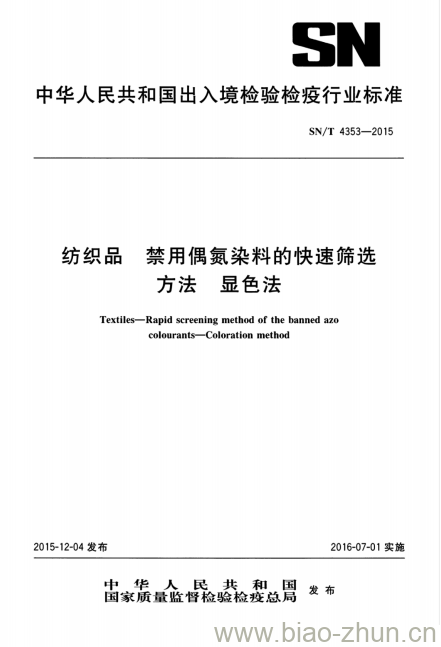 SN

中华人民共和国出入境检验检疫行业标准

SN/T 4353—2015

纺织品　禁用偶氮染料的快速筛选方法　显色法

Textiles—Rapid screening method of the banned azo colourants—Coloration method

2015-12-04 发布

2016-07-01 实施

中华人民共和国
国家质量监督检验检疫总局 发布

www.biao-zhun.cn